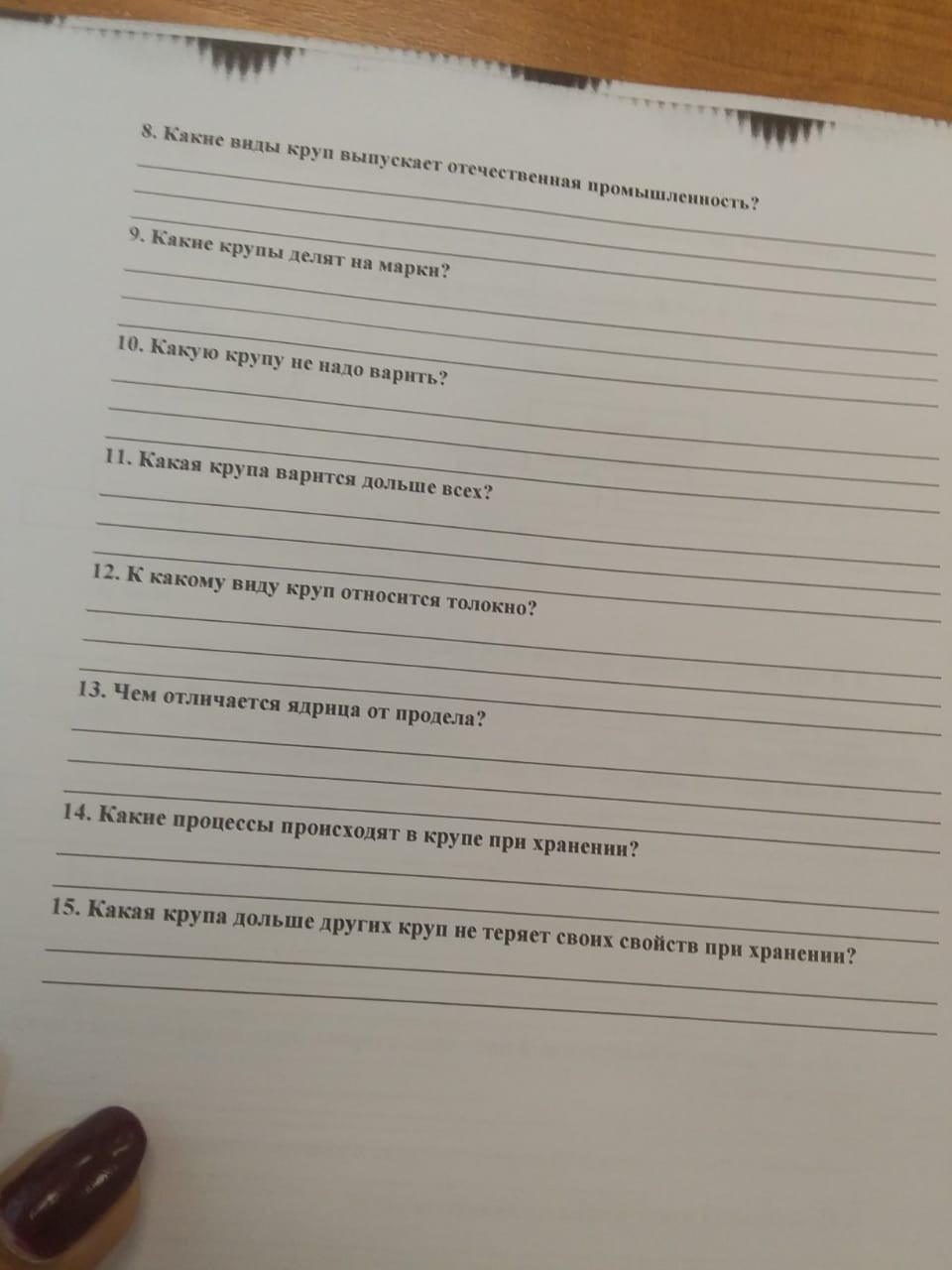 8. Какие виды круп выпускает отечественная промышленность?
____
____
____

9. Какие крупы делят на марки?
____
____
____

10. Какую крупу не надо варить?
____
____
____

11. Какая крупа варится дольше всех?
____
____
____

12. К какому виду круп относится толокно?
____
____
____

13. Чем отличается ядрица от продела?
____
____
____

14. Какие процессы происходят в крупе при хранении?
____
____

15. Какая крупа дольше других круп не теряет своих свойств при хранении?
____
____